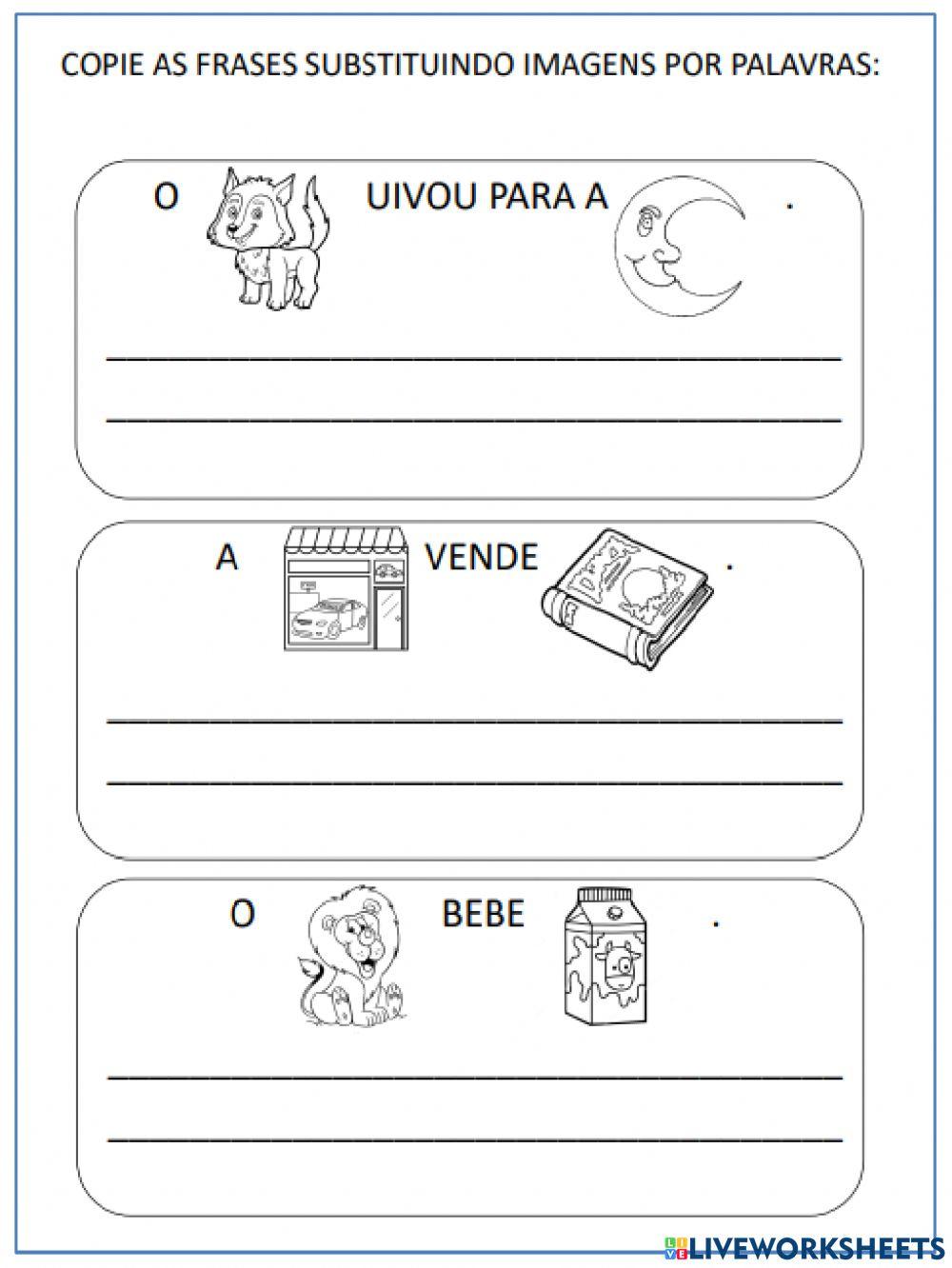 COPIE AS FRASES SUBSTITUINDO IMAGENS POR PALAVRAS:

O UIVOU PARA A .

A VENDE .

O BEBE .

LIVEWORKSHEETS